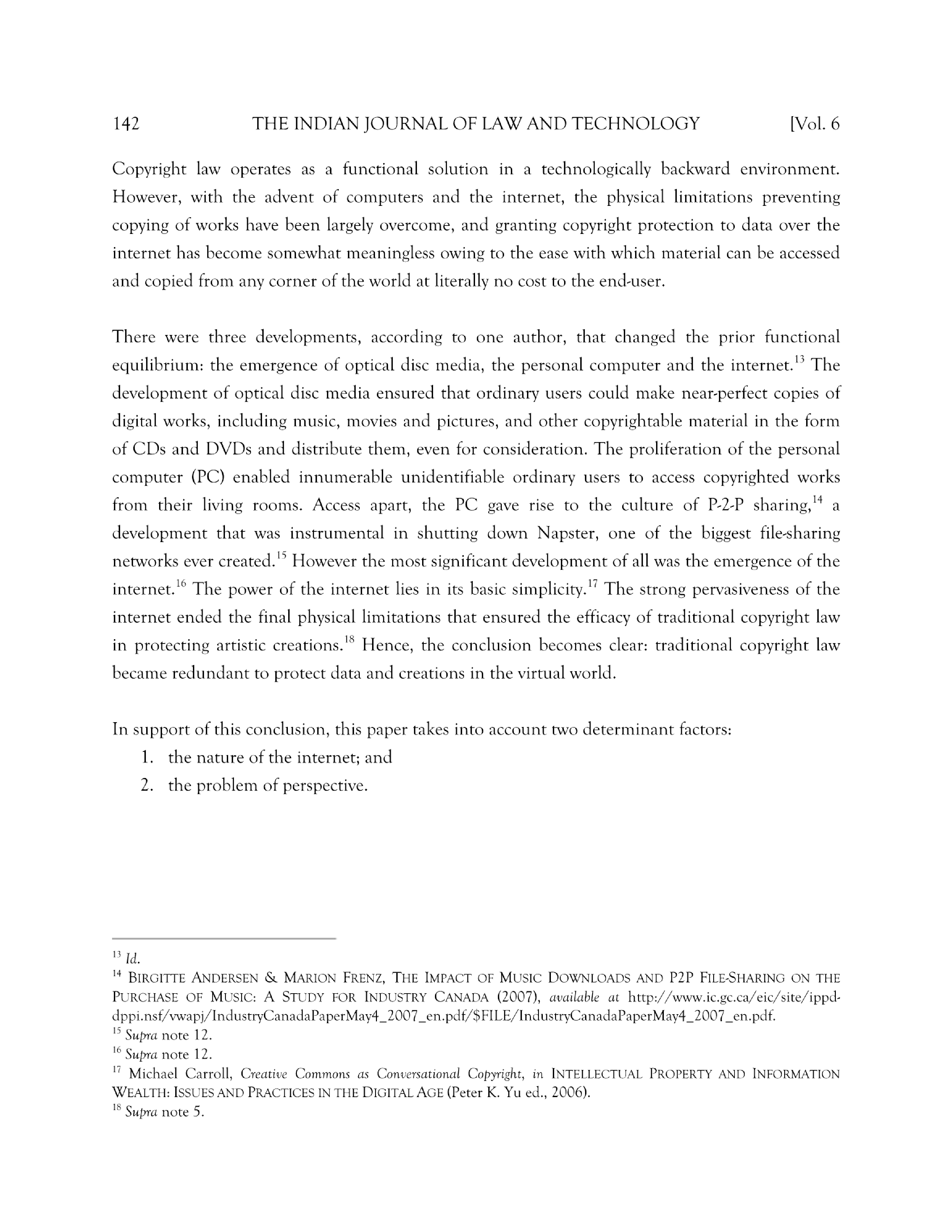 142 THE INDIAN JOURNAL OF LAW AND TECHNOLOGY [Vol. 6

Copyright law operates as a functional solution in a technologically backward environment. However, with the advent of computers and the internet, the physical limitations preventing copying of works have been largely overcome, and granting copyright protection to data over the internet has become somewhat meaningless owing to the ease with which material can be accessed and copied from any corner of the world at literally no cost to the end-user.

There were three developments, according to one author, that changed the prior functional equilibrium: the emergence of optical disc media, the personal computer and the internet.$^{13}$ The development of optical disc media ensured that ordinary users could make near-perfect copies of digital works, including music, movies and pictures, and other copyrightable material in the form of CDs and DVDs and distribute them, even for consideration. The proliferation of the personal computer (PC) enabled innumerable unidentifiable ordinary users to access copyrighted works from their living rooms. Access apart, the PC gave rise to the culture of P-2-P sharing,$^{14}$ a development that was instrumental in shutting down Napster, one of the biggest file-sharing networks ever created.$^{15}$ However the most significant development of all was the emergence of the internet.$^{16}$ The power of the internet lies in its basic simplicity.$^{17}$ The strong pervasiveness of the internet ended the final physical limitations that ensured the efficacy of traditional copyright law in protecting artistic creations.$^{18}$ Hence, the conclusion becomes clear: traditional copyright law became redundant to protect data and creations in the virtual world.

In support of this conclusion, this paper takes into account two determinant factors:
1. the nature of the internet; and
2. the problem of perspective.

$^{13}$ Id.
$^{14}$ BIRGITTE ANDERSEN & MARION FRENZ, THE IMPACT OF MUSIC DOWNLOADS AND P2P FILE-SHARING ON THE PURCHASE OF MUSIC: A STUDY FOR INDUSTRY CANADA (2007), available at http://www.ic.gc.ca/eic/site/ippd-dppi.nsf/vwapj/IndustryCanadaPaperMay4_2007_en.pdf/$FILE/IndustryCanadaPaperMay4_2007_en.pdf.
$^{15}$ Supra note 12.
$^{16}$ Supra note 12.
$^{17}$ Michael Carroll, Creative Commons as Conversational Copyright, in INTELLECTUAL PROPERTY AND INFORMATION WEALTH: ISSUES AND PRACTICES IN THE DIGITAL AGE (Peter K. Yu ed., 2006).
$^{18}$ Supra note 5.